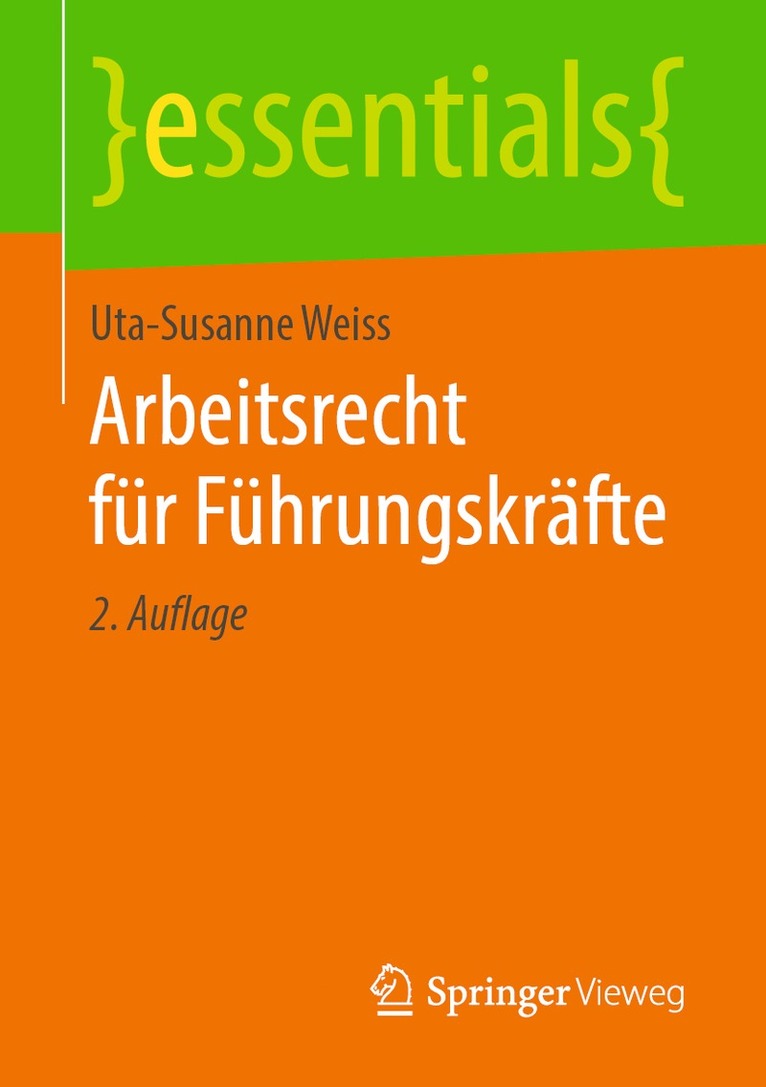 }essentials{

Uta-Susanne Weiss

Arbeitsrecht für Führungskräfte

2. Auflage

Springer Vieweg